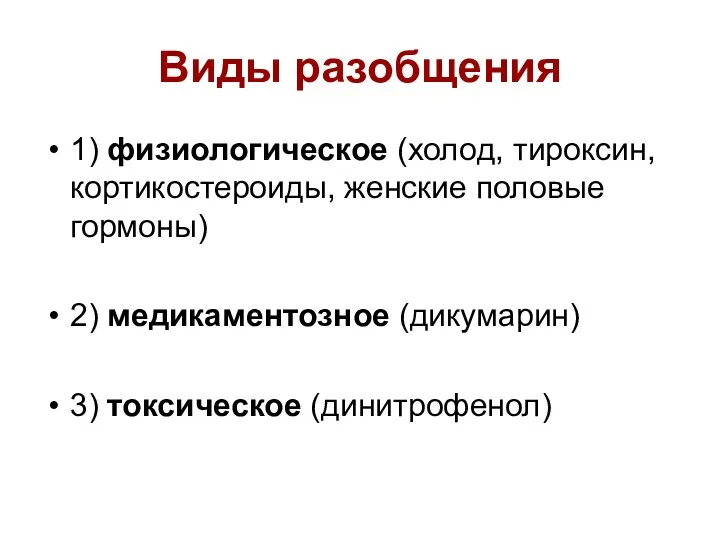 Виды разобщения

• 1) физиологическое (холод, тироксин, кортикостероиды, женские половые гормоны)

• 2) медикаментозное (дикумарин)

• 3) токсическое (динитрофенол)